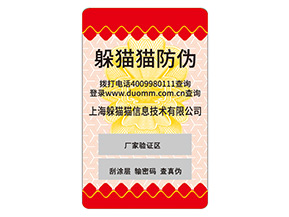 躲猫猫防伪

拨打电话4009980111查询
登录www.duomm.com.cn查询

上海躲猫猫信息技术有限公司

厂家验证区

刮涂层 输密码 查真伪